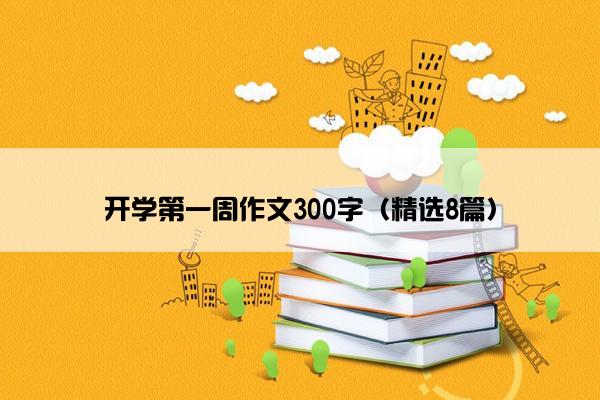 开学第一周作文300字（精选8篇）